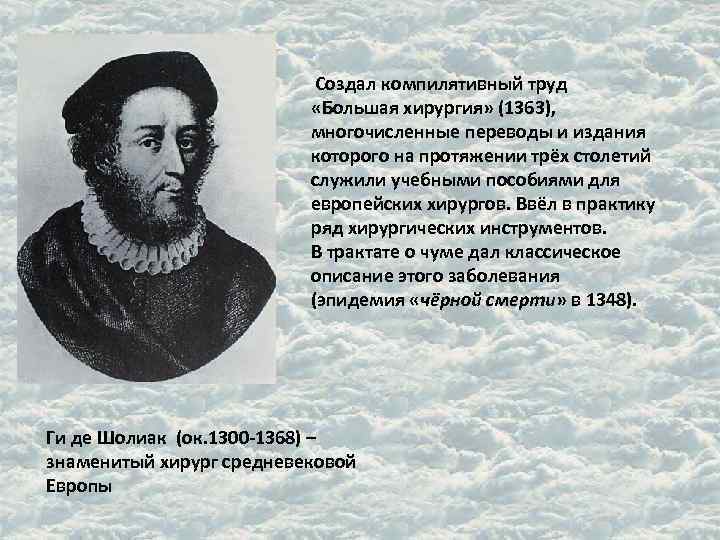 Создал компилятивный труд «Большая хирургия» (1363), многочисленные переводы и издания которого на протяжении трёх столетий служили учебными пособиями для европейских хирургов. Ввёл в практику ряд хирургических инструментов.
В трактате о чуме дал классическое описание этого заболевания (эпидемия «чёрной смерти» в 1348).

Ги де Шолиак (ок.1300-1368) – знаменитый хирург средневековой Европы